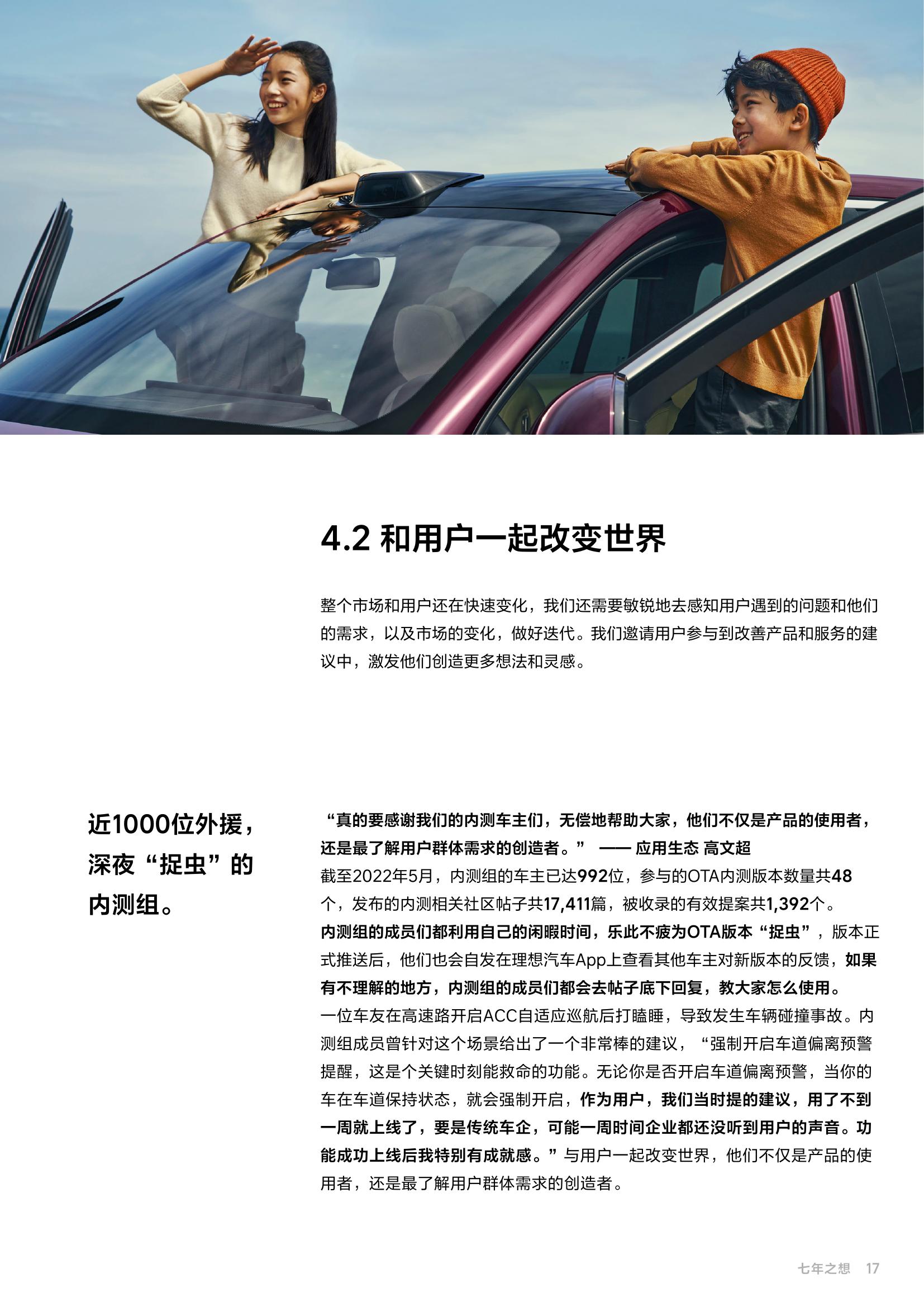 4.2 和用户一起改变世界

整个市场和用户还在快速变化，我们还需要敏锐地去感知用户遇到的问题和他们的需求，以及市场的变化，做好迭代。我们邀请用户参与到改善产品和服务的建议中，激发他们创造更多想法和灵感。

近1000位外援，深夜“捉虫”的内测组。

“真的要感谢我们的内测车主们，无偿地帮助大家，他们不仅是产品的使用者，还是最了解用户群体需求的创造者。” —— 应用生态 高文超
截至2022年5月，内测组的车主已达992位，参与的OTA内测版本数量共48个，发布的内测相关社区帖子共17,411篇，被收录的有效提案共1,392个。
内测组的成员们都利用自己的闲暇时间，乐此不疲为OTA版本“捉虫”，版本正式推送后，他们也会自发在理想汽车App上查看其他车主对新版本的反馈，如果有不理解的地方，内测组的成员们都会去帖子底下回复，教大家怎么使用。
一位车友在高速路开启ACC自适应巡航后打瞌睡，导致发生车辆碰撞事故。内测组成员曾针对这个场景给出了一个非常棒的建议，“强制开启车道偏离预警提醒，这是个关键时刻能救命的功能。无论你是否开启车道偏离预警，当你的车在车道保持状态，就会强制开启，作为用户，我们当时提的建议，用了不到一周就上线了，要是传统车企，可能一周时间企业都还没听到用户的声音。功能成功上线后我特别有成就感。”与用户一起改变世界，他们不仅是产品的使用者，还是最了解用户群体需求的创造者。

七年之想 17